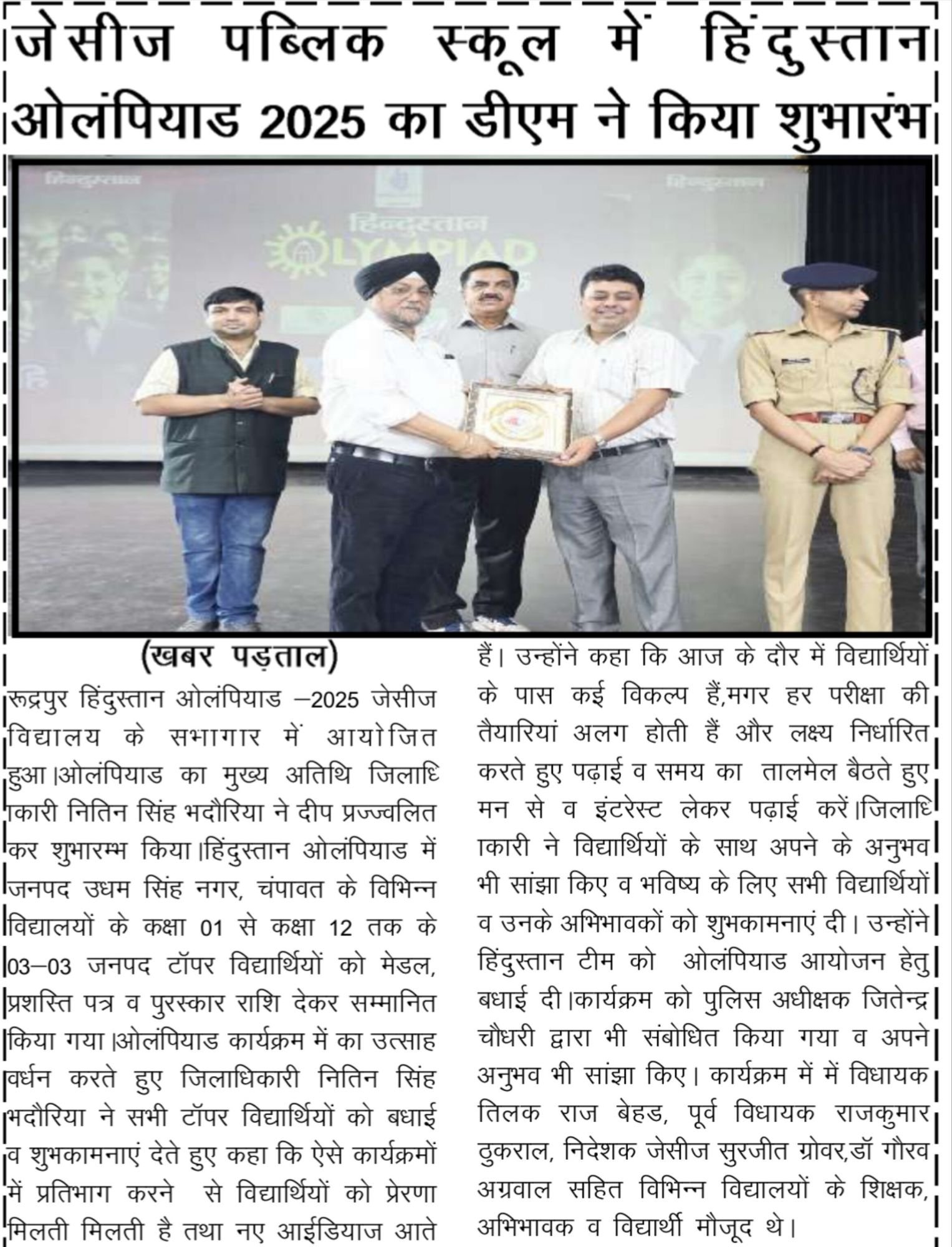 जेसीज पब्लिक स्कूल में हिंदुस्तान ओलंपियाड 2025 का डीएम ने किया शुभारंभ

हिन्दुस्तान

हिन्दुस्तान

हिन्दुस्तान OLYMPIAD

(खबर पड़ताल)

रूद्रपुर हिंदुस्तान ओलंपियाड –2025 जेसीज विद्यालय के सभागार में आयोजित हुआ।ओलंपियाड का मुख्य अतिथि जिलाधिकारी नितिन सिंह भदौरिया ने दीप प्रज्ज्वलित कर शुभारम्भ किया।हिंदुस्तान ओलंपियाड में जनपद उधम सिंह नगर, चंपावत के विभिन्न विद्यालयों के कक्षा 01 से कक्षा 12 तक के 03–03 जनपद टॉपर विद्यार्थियों को मेडल, प्रशस्ति पत्र व पुरस्कार राशि देकर सम्मानित किया गया।ओलंपियाड कार्यक्रम में का उत्साह वर्धन करते हुए जिलाधिकारी नितिन सिंह भदौरिया ने सभी टॉपर विद्यार्थियों को बधाई व शुभकामनाएं देते हुए कहा कि ऐसे कार्यक्रमों में प्रतिभाग करने से विद्यार्थियों को प्रेरणा मिलती मिलती है तथा नए आईडियाज आते हैं। उन्होंने कहा कि आज के दौर में विद्यार्थियों के पास कई विकल्प हैं,मगर हर परीक्षा की तैयारियां अलग होती हैं और लक्ष्य निर्धारित करते हुए पढ़ाई व समय का तालमेल बैठते हुए मन से व इंटरेस्ट लेकर पढ़ाई करें।जिलाधिकारी ने विद्यार्थियों के साथ अपने के अनुभव भी सांझा किए व भविष्य के लिए सभी विद्यार्थियों व उनके अभिभावकों को शुभकामनाएं दी। उन्होंने हिंदुस्तान टीम को ओलंपियाड आयोजन हेतु बधाई दी।कार्यक्रम को पुलिस अधीक्षक जितेन्द्र चौधरी द्वारा भी संबोधित किया गया व अपने अनुभव भी सांझा किए। कार्यक्रम में में विधायक तिलक राज बेहड, पूर्व विधायक राजकुमार ठुकराल, निदेशक जेसीज सुरजीत ग्रोवर,डॉ गौरव अग्रवाल सहित विभिन्न विद्यालयों के शिक्षक, अभिभावक व विद्यार्थी मौजूद थे।